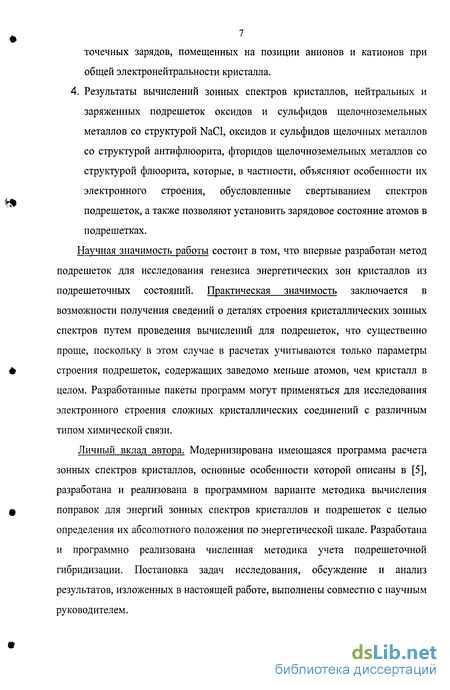 7

точечных зарядов, помещенных на позиции анионов и катионов при общей электронейтральности кристалла.

4. Результаты вычислений зонных спектров кристаллов, нейтральных и заряженных подрешеток оксидов и сульфидов щелочноземельных металлов со структурой NaCl, оксидов и сульфидов щелочных металлов со структурой антифлюорита, фторидов щелочноземельных металлов со структурой флюорита, которые, в частности, объясняют особенности их электронного строения, обусловленные свертыванием спектров подрешеток, а также позволяют установить зарядовое состояние атомов в подрешетках.

Научная значимость работы состоит в том, что впервые разработан метод подрешеток для исследования генезиса энергетических зон кристаллов из подрешеточных состояний. Практическая значимость заключается в возможности получения сведений о деталях строения кристаллических зонных спектров путем проведения вычислений для подрешеток, что существенно проще, поскольку в этом случае в расчетах учитываются только параметры строения подрешеток, содержащих заведомо меньше атомов, чем кристалл в целом. Разработанные пакеты программ могут применяться для исследования электронного строения сложных кристаллических соединений с различным типом химической связи.

Личный вклад автора. Модернизирована имеющаяся программа расчета зонных спектров кристаллов, основные особенности которой описаны в [5], разработана и реализована в программном варианте методика вычисления поправок для энергий зонных спектров кристаллов и подрешеток с целью определения их абсолютного положения по энергетической шкале. Разработана и программно реализована численная методика учета подрешеточной гибридизации. Постановка задач исследования, обсуждение и анализ результатов, изложенных в настоящей работе, выполнены совместно с научным руководителем.

dsLib.net
библиотека диссертаций